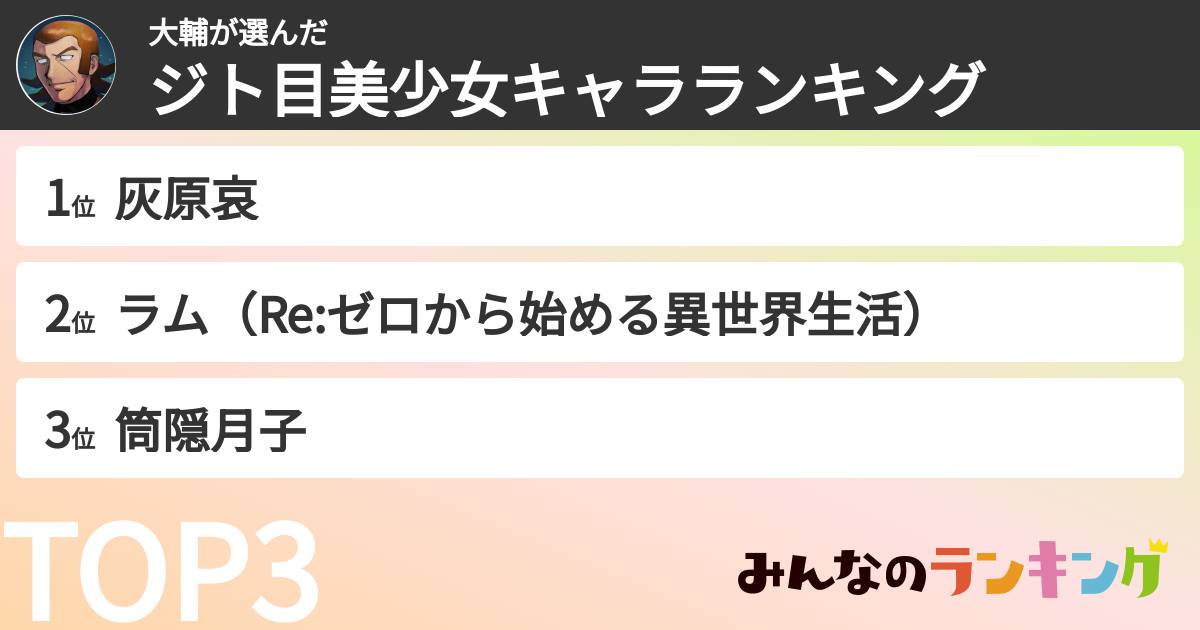 大輔が選んだ
ジト目美少女キャラランキング

1位 灰原哀

2位 ラム（Re:ゼロから始める異世界生活）

3位 筒隠月子

TOP3

みんなのランキング